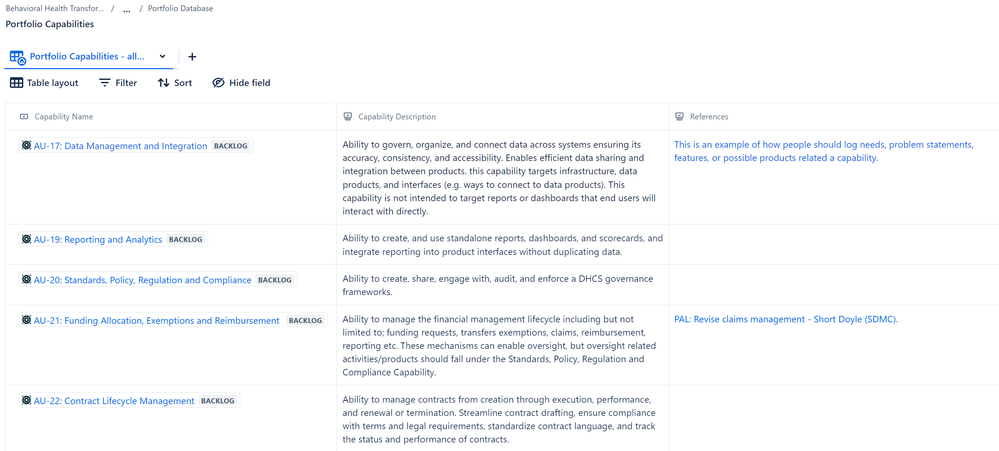 Behavioral Health Transfor... / ... / Portfolio Database

Portfolio Capabilities

Portfolio Capabilities - all...

Table layout Filter Sort Hide field

| Capability Name | Capability Description | References |
|---|---|---|
| AU-17: Data Management and Integration BACKLOG | Ability to govern, organize, and connect data across systems ensuring its accuracy, consistency, and accessibility. Enables efficient data sharing and integration between products. this capability targets infrastructure, data products, and interfaces (e.g. ways to connect to data products). This capability is not intended to target reports or dashboards that end users will interact with directly. | This is an example of how people should log needs, problem statements, features, or possible products related a capability. |
| AU-19: Reporting and Analytics BACKLOG | Ability to create, and use standalone reports, dashboards, and scorecards, and integrate reporting into product interfaces without duplicating data. | |
| AU-20: Standards, Policy, Regulation and Compliance BACKLOG | Ability to create, share, engage with, audit, and enforce a DHCS governance frameworks. | |
| AU-21: Funding Allocation, Exemptions and Reimbursement BACKLOG | Ability to manage the financial management lifecycle including but not limited to; funding requests, transfers exemptions, claims, reimbursement, reporting etc. These mechanisms can enable oversight, but oversight related activities/products should fall under the Standards, Policy, Regulation and Compliance Capability. | PAL: Revise claims management - Short Doyle (SDMC). |
| AU-22: Contract Lifecycle Management BACKLOG | Ability to manage contracts from creation through execution, performance, and renewal or termination. Streamline contract drafting, ensure compliance with terms and legal requirements, standardize contract language, and track the status and performance of contracts. | |